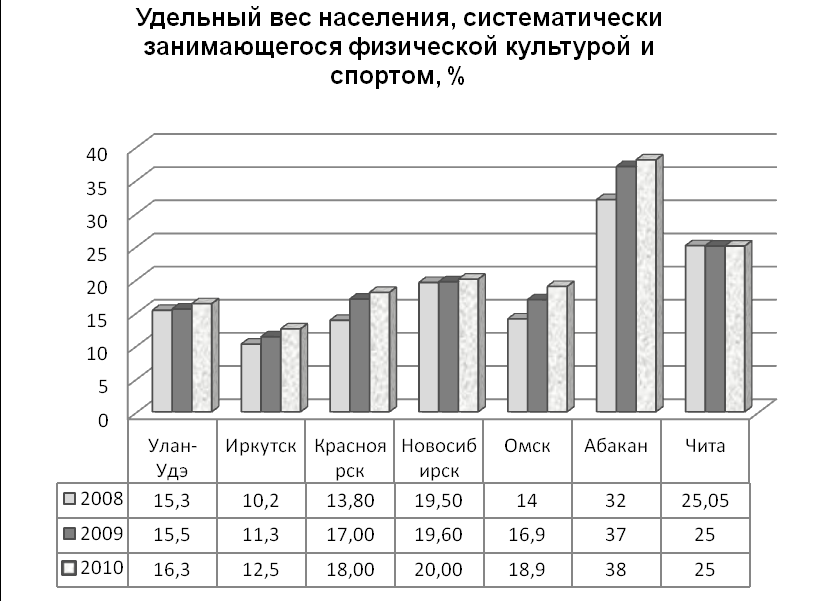 Удельный вес населения, систематически занимающегося физической культурой и спортом, %

40
35
30
25
20
15
10
5
0

| | Улан-Удэ | Иркутск | Красноярск | Новосибирск | Омск | Абакан | Чита |
|---|---|---|---|---|---|---|---|
| 2008 | 15,3 | 10,2 | 13,80 | 19,50 | 14 | 32 | 25,05 |
| 2009 | 15,5 | 11,3 | 17,00 | 19,60 | 16,9 | 37 | 25 |
| 2010 | 16,3 | 12,5 | 18,00 | 20,00 | 18,9 | 38 | 25 |